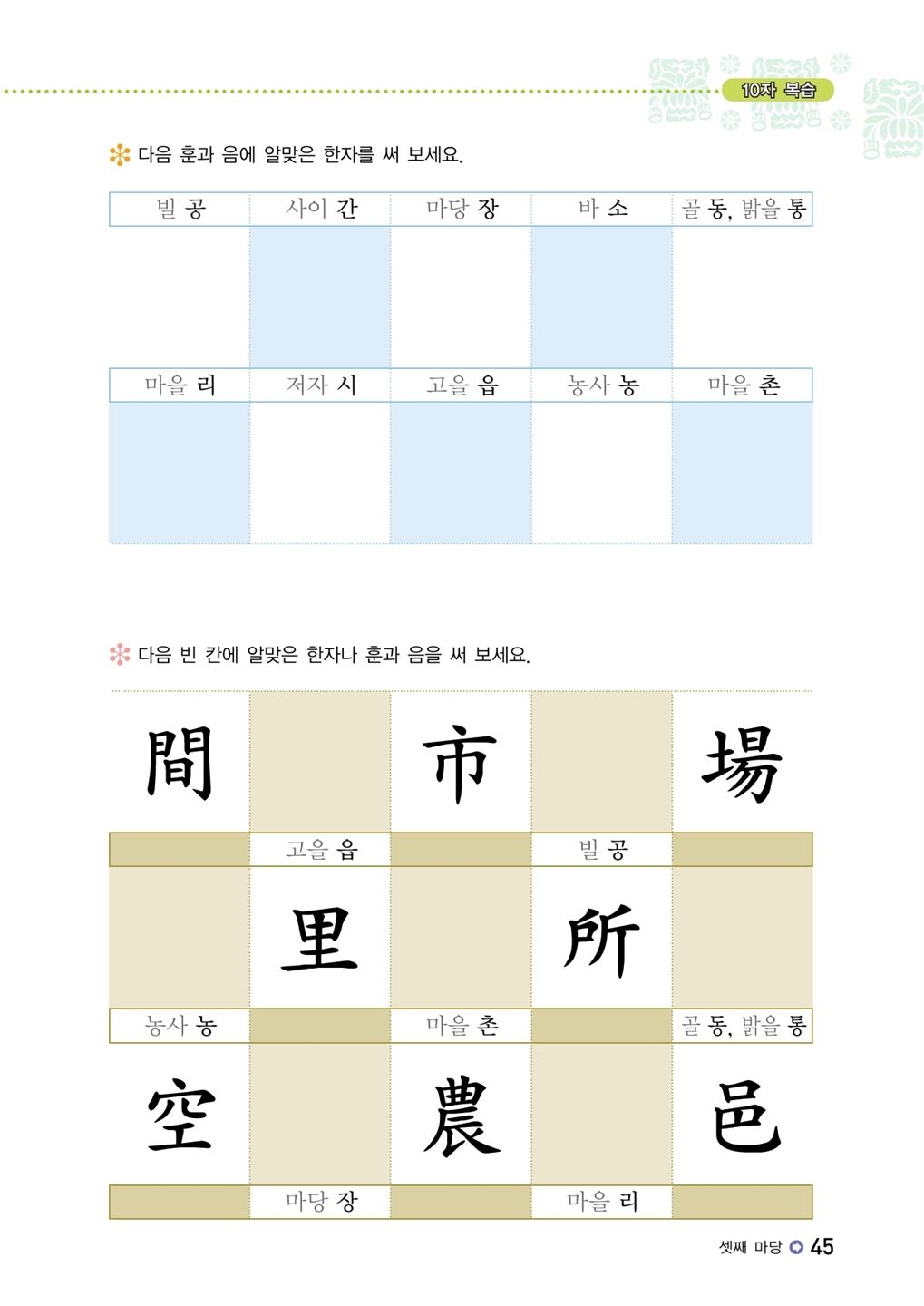 10자 복습

다음 훈과 음에 알맞은 한자를 써 보세요.

| 빌 공 | 사이 간 | 마당 장 | 바 소 | 골 동, 밝을 통 |
|---|---|---|---|---|
| | | | | |
| 마을 리 | 저자 시 | 고을 읍 | 농사 농 | 마을 촌 |
| | | | | |

다음 빈 칸에 알맞은 한자나 훈과 음을 써 보세요.

| 間 | | 市 | | 場 |
|---|---|---|---|---|
| | 고을 읍 | | 빌 공 | |
| | 里 | | 所 | |
| 농사 농 | | 마을 촌 | | 골 동, 밝을 통 |
| 空 | | 農 | | 邑 |
| | 마당 장 | | 마을 리 | |

셋째 마당 45